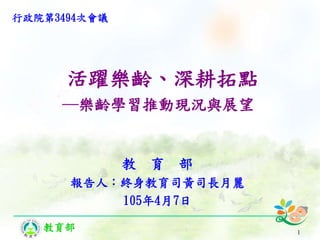 行政院第3494次會議

活躍樂齡、深耕拓點

—樂齡學習推動現況與展望

教 育 部

報告人：終身教育司黃司長月麗

105年4月7日

教育部

1